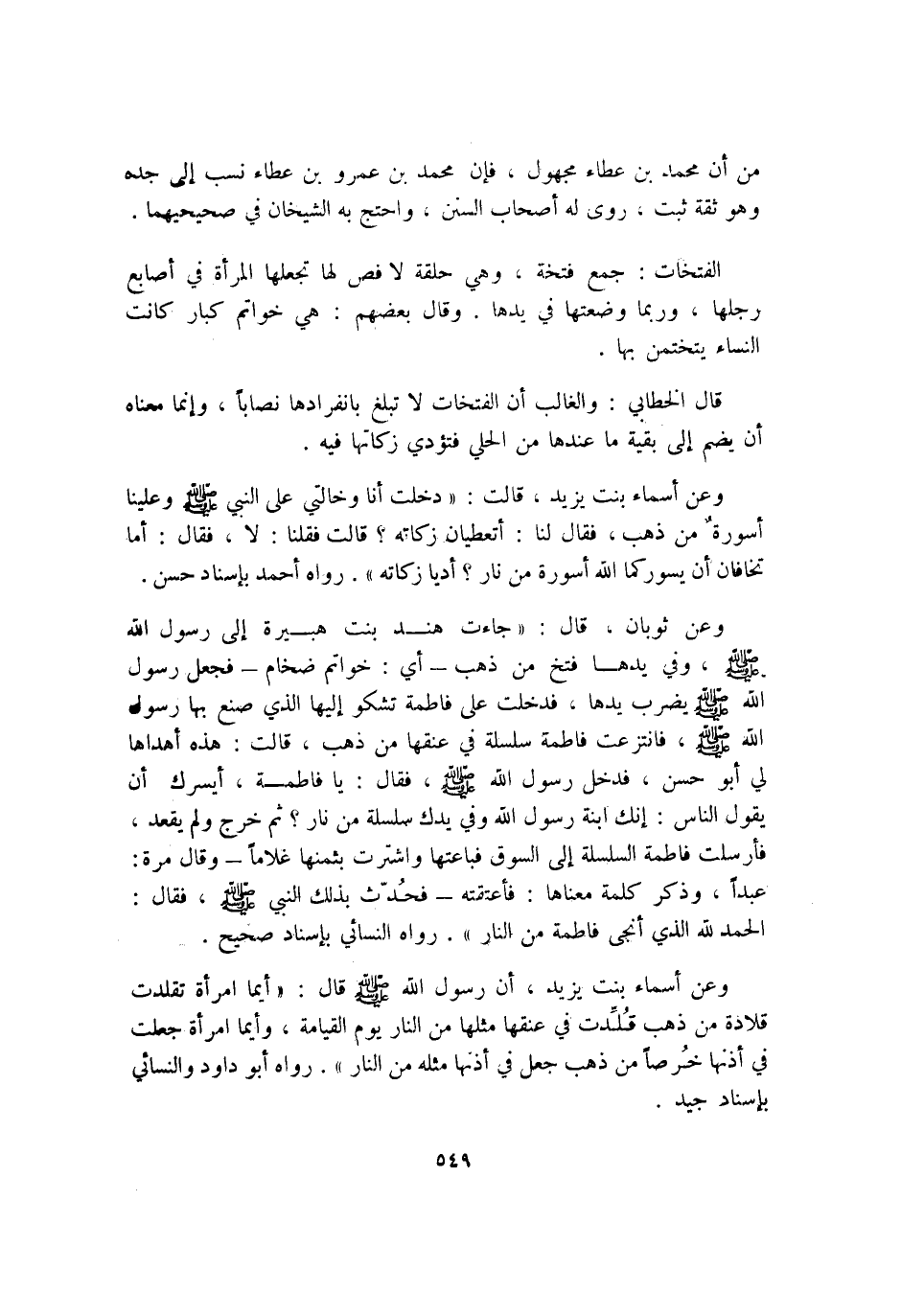 من أن محمد بن عطاء مجهول ، فإن محمد بن عمرو بن عطاء نسب إلى جده وهو ثقة ثبت ، روى له أصحاب السنن ، واحتج به الشيخان في صحيحيهما .

الفتخات : جمع فتخة ، وهي حلقة لا فص لها تجعلها المرأة في أصابع رجلها ، وربما وضعتها في يدها . وقال بعضهم : هي خواتم كبار كانت النساء يتختمن بها .

قال الخطابي : والغالب أن الفتخات لا تبلغ بانفرادها نصاباً ، وإنما معناه أن يضم إلى بقية ما عندها من الحلي فتؤدي زكاتها فيه .

وعن أسماء بنت يزيد ، قالت : « دخلت أنا وخالتي على النبي ﷺ وعلينا أسورةٌ من ذهب ، فقال لنا : أتعطيان زكاته ؟ قالت فقلنا : لا ، فقال : أما تخافان أن يسوركما الله أسورة من نار ؟ أديا زكاته » . رواه أحمد بإسناد حسن .

وعن ثوبان ، قال : « جاءت هند بنت هبيرة إلى رسول الله ﷺ ، وفي يدها فتخ من ذهب — أي : خواتم ضخام — فجعل رسول الله ﷺ يضرب يدها ، فدخلت على فاطمة تشكو إليها الذي صنع بها رسول الله ﷺ ، فانتزعت فاطمة سلسلة في عنقها من ذهب ، قالت : هذه أهداها لي أبو حسن ، فدخل رسول الله ﷺ ، فقال : يا فاطمة ، أيسرك أن يقول الناس : إنك ابنة رسول الله وفي يدك سلسلة من نار ؟ ثم خرج ولم يقعد ، فأرسلت فاطمة السلسلة إلى السوق فباعتها واشترت بثمنها غلاماً — وقال مرة : عبداً ، وذكر كلمة معناها : فأعتقته — فحُدّث بذلك النبي ﷺ ، فقال : الحمد لله الذي أنجى فاطمة من النار » . رواه النسائي بإسناد صحيح .

وعن أسماء بنت يزيد ، أن رسول الله ﷺ قال : « أيما امرأة تقلدت قلادة من ذهب قُلِّدت في عنقها مثلها من النار يوم القيامة ، وأيما امرأة جعلت في أذنها خُرصاً من ذهب جعل في أذنها مثله من النار » . رواه أبو داود والنسائي بإسناد جيد .

٥٤٩